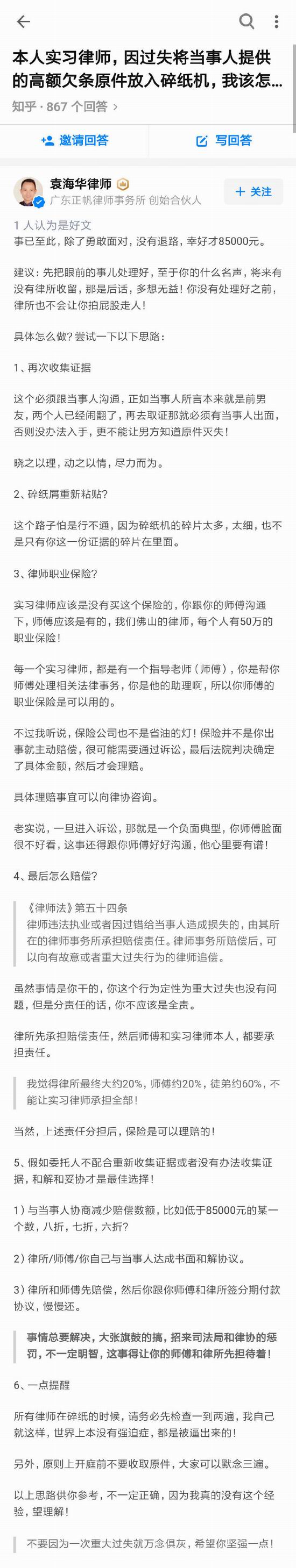 本人实习律师，因过失将当事人提供的高额欠条原件放入碎纸机，我该怎...

知乎 · 867 个回答 >

邀请回答　　写回答

袁海华律师
广东正帆律师事务所 创始合伙人
+ 关注

1 人认为是好文

事已至此，除了勇敢面对，没有退路，幸好才85000元。

建议：先把眼前的事儿处理好，至于你的什么名声，将来有没有律所收留，那是后话，多想无益！你没有处理好之前，律所也不会让你拍屁股走人！

具体怎么做？尝试一下以下思路：

1、再次收集证据

这个必须跟当事人沟通，正如当事人所言本来就是前男友，两个人已经闹翻了，再去取证那就必须有当事人出面，否则没办法入手，更不能让男方知道原件灭失！

晓之以理，动之以情，尽力而为。

2、碎纸屑重新粘贴？

这个路子怕是行不通，因为碎纸机的碎片太多，太细，也不是只有你这一份证据的碎片在里面。

3、律师职业保险？

实习律师应该是没有买这个保险的，你跟你的师傅沟通下，师傅应该是有的，我们佛山的律师，每个人有50万的职业保险！

每一个实习律师，都是有一个指导老师（师傅），你是帮你师傅处理相关法律事务，你是他的助理啊，所以你师傅的职业保险是可以用的。

不过我听说，保险公司也不是省油的灯！保险并不是你出事就主动赔偿，很可能需要通过诉讼，最后法院判决确定了具体金额，然后才会理赔。

具体理赔事宜可以向律协咨询。

老实说，一旦进入诉讼，那就是一个负面典型，你师傅脸面很不好看，这事还得跟你师傅好好沟通，他心里要有谱！

4、最后怎么赔偿？

《律师法》第五十四条
律师违法执业或者因过错给当事人造成损失的，由其所在的律师事务所承担赔偿责任。律师事务所赔偿后，可以向有故意或者重大过失行为的律师追偿。

虽然事情是你干的，你这个行为定性为重大过失也没有问题，但是分责任的话，你不应该是全责。

律所先承担赔偿责任，然后师傅和实习律师本人，都要承担责任。

我觉得律所最终大约20%，师傅约20%，徒弟约60%，不能让实习律师承担全部！

当然，上述责任分担后，保险是可以理赔的！

5、假如委托人不配合重新收集证据或者没有办法收集证据，和解和妥协才是最佳选择！

1）与当事人协商减少赔偿数额，比如低于85000元的某一个数，八折，七折，六折？

2）律所/师傅/你自己与当事人达成书面和解协议。

3）律所和师傅先赔偿，然后你跟你师傅和律所签分期付款协议，慢慢还。

事情总要解决，大张旗鼓的搞，招来司法局和律协的惩罚，不一定明智，这事得让你的师傅和律所先担待着！

6、一点提醒

所有律师在碎纸的时候，请务必先检查一到两遍，我自己就这样，世界上本没有强迫症，都是被逼出来的！

另外，原则上开庭前不要收取原件，大家可以默念三遍。

以上思路供你参考，不一定正确，因为我真的没有这个经验，望理解！

不要因为一次重大过失就万念俱灰，希望你坚强一点！